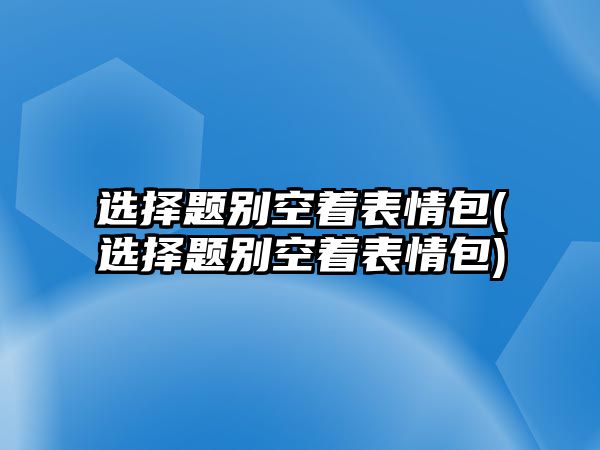 选择题别空着表情包(选择题别空着表情包)